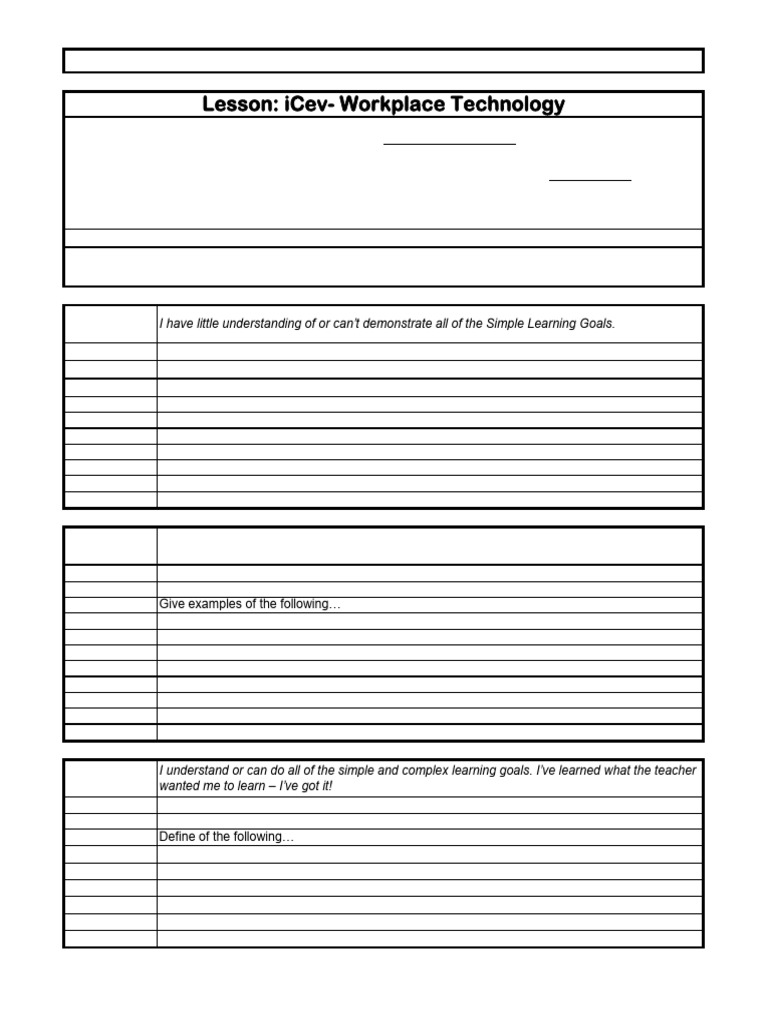 Lesson: iCev- Workplace Technology

I have little understanding of or can't demonstrate all of the Simple Learning Goals.

Give examples of the following…

I understand or can do all of the simple and complex learning goals. I've learned what the teacher wanted me to learn – I've got it!

Define of the following…